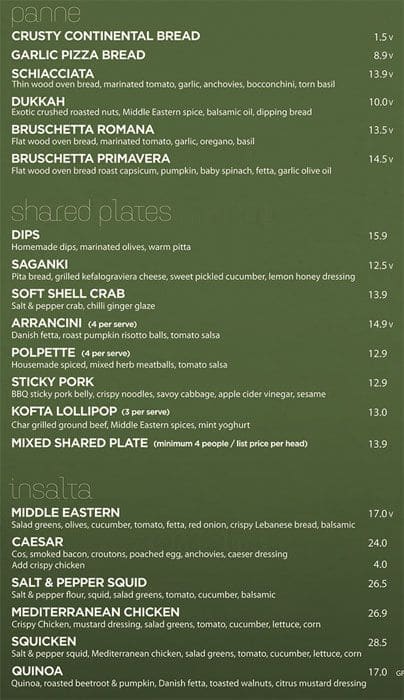 panne

CRUSTY CONTINENTAL BREAD 1.5 v

GARLIC PIZZA BREAD 8.9 v

SCHIACCIATA 13.9 v
Thin wood oven bread, marinated tomato, garlic, anchovies, bocconchini, torn basil

DUKKAH 10.0 v
Exotic crushed roasted nuts, Middle Eastern spice, balsamic oil, dipping bread

BRUSCHETTA ROMANA 13.5 v
Flat wood oven bread, marinated tomato, garlic, oregano, basil

BRUSCHETTA PRIMAVERA 14.5 v
Flat wood oven bread roast capsicum, pumpkin, baby spinach, fetta, garlic olive oil

shared plates

DIPS 15.9
Homemade dips, marinated olives, warm pitta

SAGANKI 12.5 v
Pita bread, grilled kefalograviera cheese, sweet pickled cucumber, lemon honey dressing

SOFT SHELL CRAB 13.9
Salt & pepper crab, chilli ginger glaze

ARRANCINI (4 per serve) 14.9 v
Danish fetta, roast pumpkin risotto balls, tomato salsa

POLPETTE (4 per serve) 12.9
Housemade spiced, mixed herb meatballs, tomato salsa

STICKY PORK 12.9
BBQ sticky pork belly, crispy noodles, savoy cabbage, apple cider vinegar, sesame

KOFTA LOLLIPOP (3 per serve) 13.0
Char grilled ground beef, Middle Eastern spices, mint yoghurt

MIXED SHARED PLATE (minimum 4 people / list price per head) 13.9

insalta

MIDDLE EASTERN 17.0 v
Salad greens, olives, cucumber, tomato, fetta, red onion, crispy Lebanese bread, balsamic

CAESAR 24.0
Cos, smoked bacon, croutons, poached egg, anchovies, caeser dressing
Add crispy chicken 4.0

SALT & PEPPER SQUID 26.5
Salt & pepper flour, squid, salad greens, tomato, cucumber, balsamic

MEDITERRANEAN CHICKEN 26.9
Crispy Chicken, mustard dressing, salad greens, tomato, cucumber, lettuce, corn

SQUICKEN 28.5
Salt & pepper squid, Mediterranean chicken, salad greens, tomato, cucumber, lettuce, corn

QUINOA 17.0 GF
Quinoa, roasted beetroot & pumpkin, Danish fetta, toasted walnuts, citrus mustard dressing